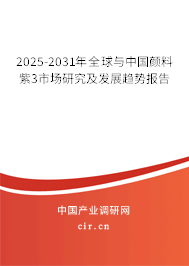 2025-2031年全球与中国颜料紫3市场研究及发展趋势报告

中国产业调研网

cir.cn